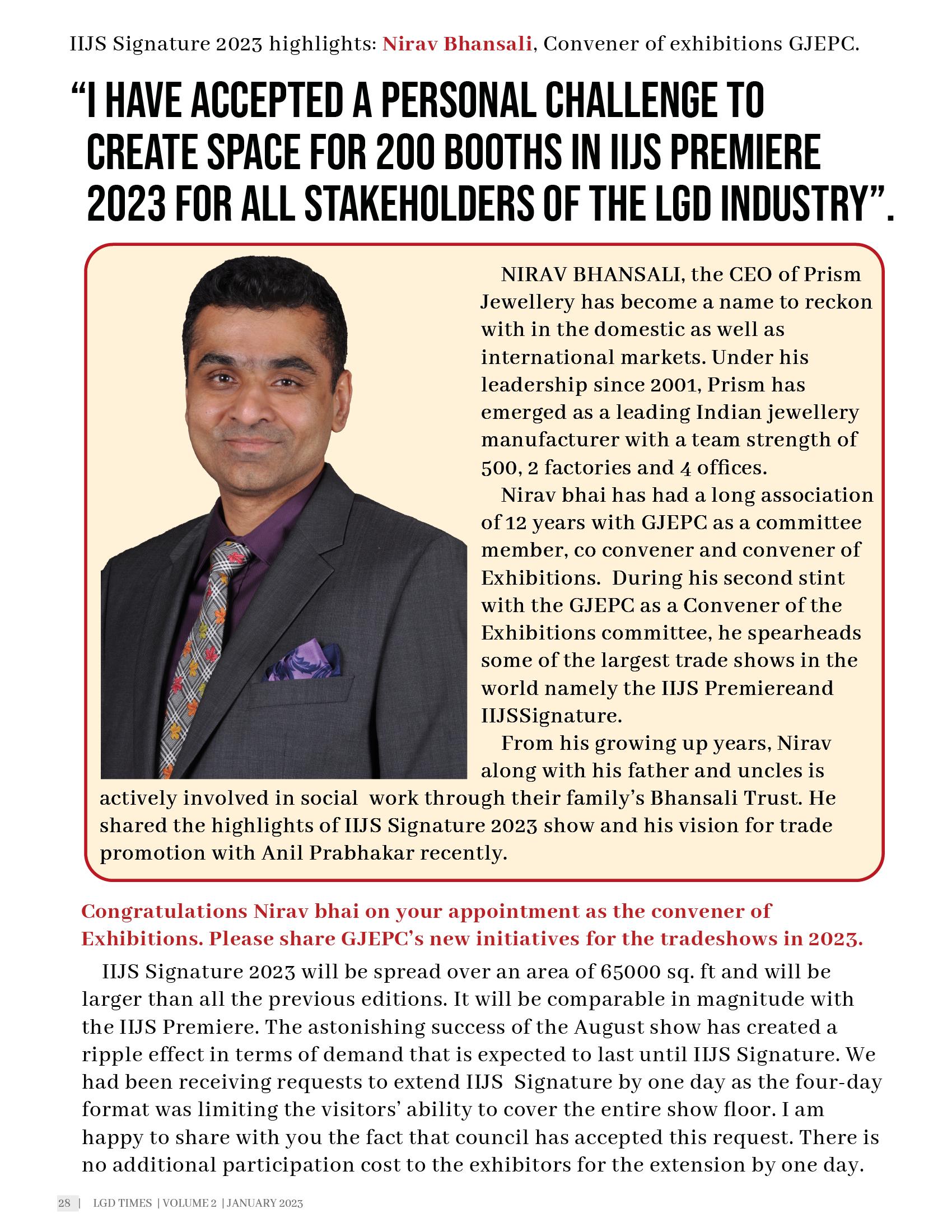 IIJS Signature 2023 highlights: Nirav Bhansali, Convener of exhibitions GJEPC.

“I HAVE ACCEPTED A PERSONAL CHALLENGE TO CREATE SPACE FOR 200 BOOTHS IN IIJS PREMIERE 2023 FOR ALL STAKEHOLDERS OF THE LGD INDUSTRY”.

NIRAV BHANSALI, the CEO of Prism Jewellery has become a name to reckon with in the domestic as well as international markets. Under his leadership since 2001, Prism has emerged as a leading Indian jewellery manufacturer with a team strength of 500, 2 factories and 4 offices.

Nirav bhai has had a long association of 12 years with GJEPC as a committee member, co convener and convener of Exhibitions. During his second stint with the GJEPC as a Convener of the Exhibitions committee, he spearheads some of the largest trade shows in the world namely the IIJS Premiereand IIJSSignature.

From his growing up years, Nirav along with his father and uncles is actively involved in social work through their family’s Bhansali Trust. He shared the highlights of IIJS Signature 2023 show and his vision for trade promotion with Anil Prabhakar recently.

Congratulations Nirav bhai on your appointment as the convener of Exhibitions. Please share GJEPC’s new initiatives for the tradeshows in 2023.

IIJS Signature 2023 will be spread over an area of 65000 sq. ft and will be larger than all the previous editions. It will be comparable in magnitude with the IIJS Premiere. The astonishing success of the August show has created a ripple effect in terms of demand that is expected to last until IIJS Signature. We had been receiving requests to extend IIJS Signature by one day as the four-day format was limiting the visitors’ ability to cover the entire show floor. I am happy to share with you the fact that council has accepted this request. There is no additional participation cost to the exhibitors for the extension by one day.

28 | LGD TIMES | VOLUME 2 | JANUARY 2023